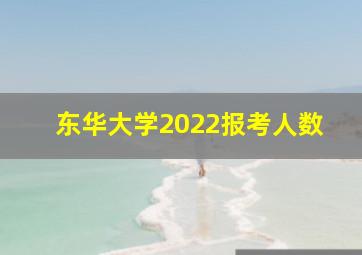 东华大学2022报考人数